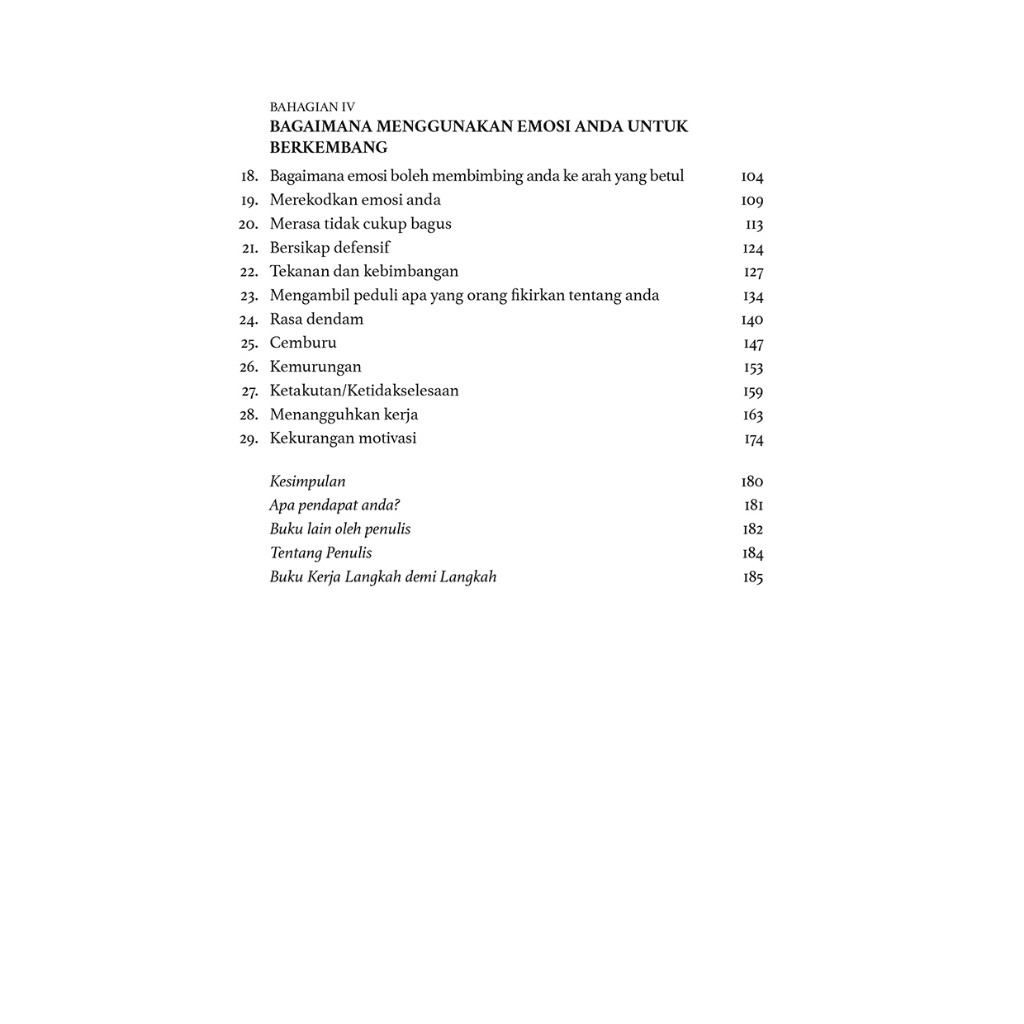 BAHAGIAN IV
BAGAIMANA MENGGUNAKAN EMOSI ANDA UNTUK BERKEMBANG

18. Bagaimana emosi boleh membimbing anda ke arah yang betul 104
19. Merekodkan emosi anda 109
20. Merasa tidak cukup bagus 113
21. Bersikap defensif 124
22. Tekanan dan kebimbangan 127
23. Mengambil peduli apa yang orang fikirkan tentang anda 134
24. Rasa dendam 140
25. Cemburu 147
26. Kemurungan 153
27. Ketakutan/Ketidakselesaan 159
28. Menangguhkan kerja 163
29. Kekurangan motivasi 174

Kesimpulan 180
Apa pendapat anda? 181
Buku lain oleh penulis 182
Tentang Penulis 184
Buku Kerja Langkah demi Langkah 185